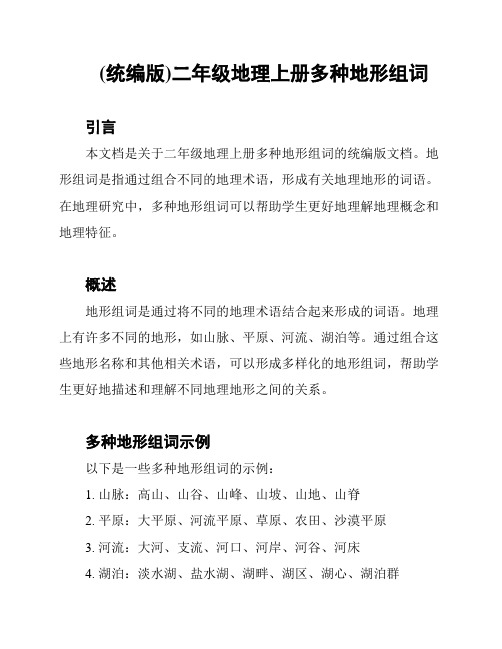 (统编版)二年级地理上册多种地形组词

引言

本文档是关于二年级地理上册多种地形组词的统编版文档。地形组词是指通过组合不同的地理术语，形成有关地理地形的词语。在地理研究中，多种地形组词可以帮助学生更好地理解地理概念和地理特征。

概述

地形组词是通过将不同的地理术语结合起来形成的词语。地理上有许多不同的地形，如山脉、平原、河流、湖泊等。通过组合这些地形名称和其他相关术语，可以形成多样化的地形组词，帮助学生更好地描述和理解不同地理地形之间的关系。

多种地形组词示例

以下是一些多种地形组词的示例：

1. 山脉：高山、山谷、山峰、山坡、山地、山脊

2. 平原：大平原、河流平原、草原、农田、沙漠平原

3. 河流：大河、支流、河口、河岸、河谷、河床

4. 湖泊：淡水湖、盐水湖、湖畔、湖区、湖心、湖泊群